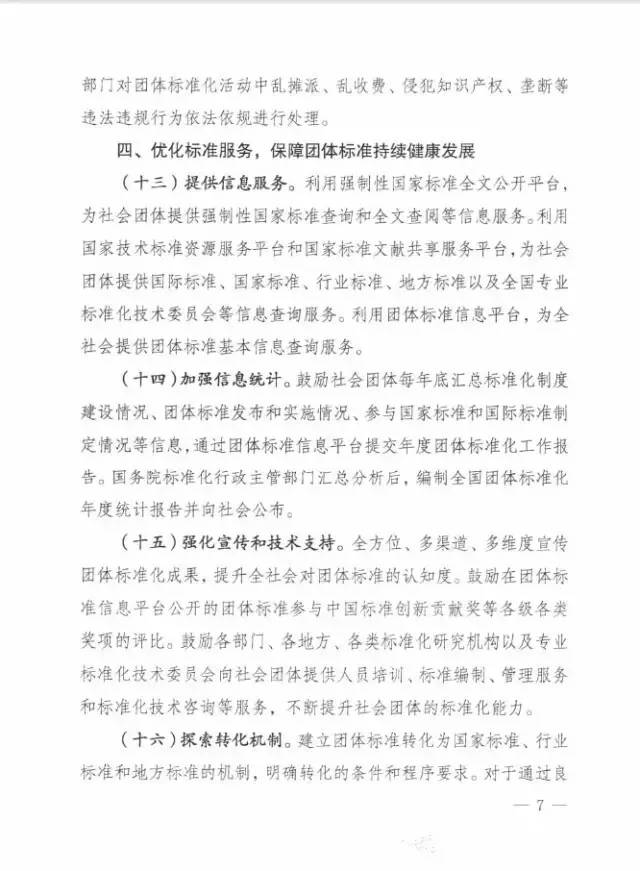 部门对团体标准化活动中乱摊派、乱收费、侵犯知识产权、垄断等违法违规行为依法依规进行处理。

四、优化标准服务，保障团体标准持续健康发展

（十三）提供信息服务。利用强制性国家标准全文公开平台，为社会团体提供强制性国家标准查询和全文查阅等信息服务。利用国家技术标准资源服务平台和国家标准文献共享服务平台，为社会团体提供国际标准、国家标准、行业标准、地方标准以及全国专业标准化技术委员会等信息查询服务。利用团体标准信息平台，为全社会提供团体标准基本信息查询服务。

（十四）加强信息统计。鼓励社会团体每年底汇总标准化制度建设情况、团体标准发布和实施情况、参与国家标准和国际标准制定情况等信息，通过团体标准信息平台提交年度团体标准化工作报告。国务院标准化行政主管部门汇总分析后，编制全国团体标准化年度统计报告并向社会公布。

（十五）强化宣传和技术支持。全方位、多渠道、多维度宣传团体标准化成果，提升全社会对团体标准的认知度。鼓励在团体标准信息平台公开的团体标准参与中国标准创新贡献奖等各级各类奖项的评比。鼓励各部门、各地方、各类标准化研究机构以及专业标准化技术委员会向社会团体提供人员培训、标准编制、管理服务和标准化技术咨询等服务，不断提升社会团体的标准化能力。

（十六）探索转化机制。建立团体标准转化为国家标准、行业标准和地方标准的机制，明确转化的条件和程序要求。对于通过良

— 7 —